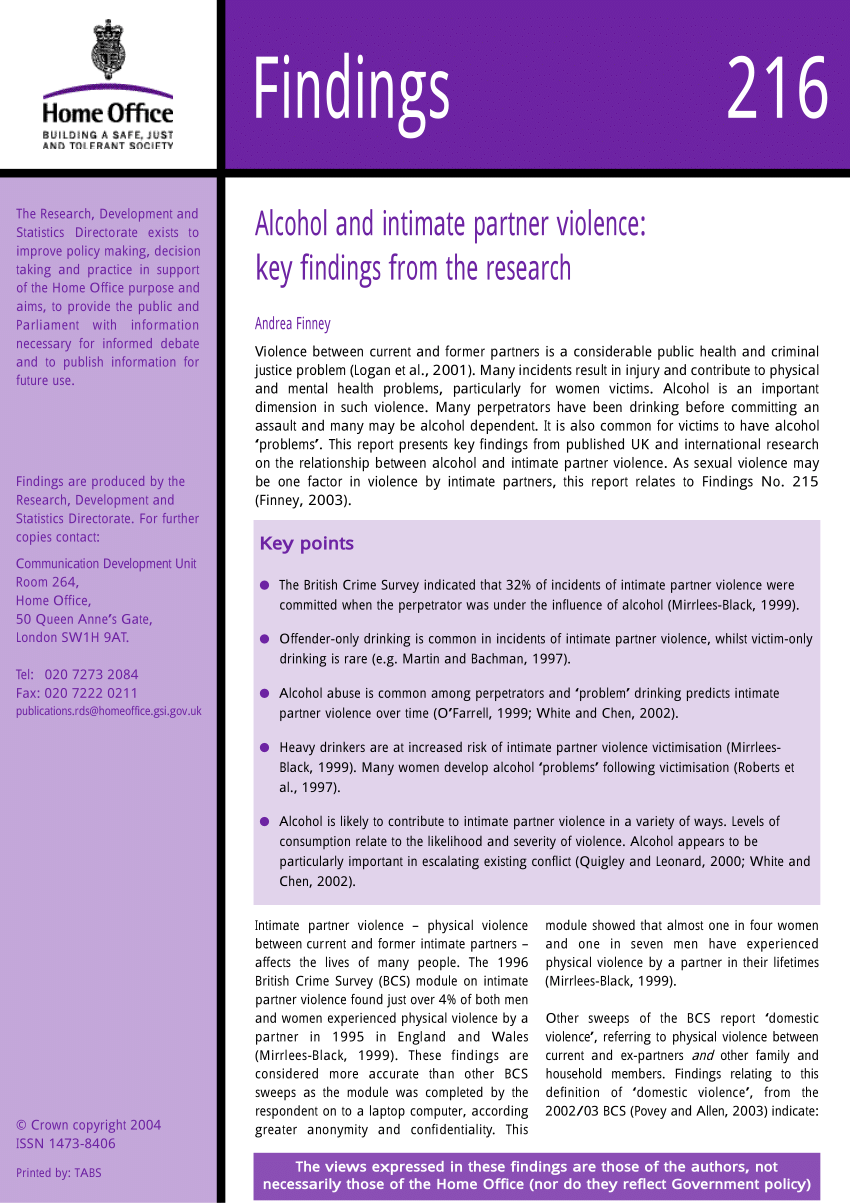 Home Office
BUILDING A SAFE, JUST AND TOLERANT SOCIETY

Findings 216

The Research, Development and Statistics Directorate exists to improve policy making, decision taking and practice in support of the Home Office purpose and aims, to provide the public and Parliament with information necessary for informed debate and to publish information for future use.

Findings are produced by the Research, Development and Statistics Directorate. For further copies contact:

Communication Development Unit
Room 264,
Home Office,
50 Queen Anne's Gate,
London SW1H 9AT.

Tel: 020 7273 2084
Fax: 020 7222 0211
publications.rds@homeoffice.gsi.gov.uk

© Crown copyright 2004
ISSN 1473-8406

Printed by: TABS

Alcohol and intimate partner violence: key findings from the research

Andrea Finney

Violence between current and former partners is a considerable public health and criminal justice problem (Logan et al., 2001). Many incidents result in injury and contribute to physical and mental health problems, particularly for women victims. Alcohol is an important dimension in such violence. Many perpetrators have been drinking before committing an assault and many may be alcohol dependent. It is also common for victims to have alcohol 'problems'. This report presents key findings from published UK and international research on the relationship between alcohol and intimate partner violence. As sexual violence may be one factor in violence by intimate partners, this report relates to Findings No. 215 (Finney, 2003).

Key points

● The British Crime Survey indicated that 32% of incidents of intimate partner violence were committed when the perpetrator was under the influence of alcohol (Mirrlees-Black, 1999).

● Offender-only drinking is common in incidents of intimate partner violence, whilst victim-only drinking is rare (e.g. Martin and Bachman, 1997).

● Alcohol abuse is common among perpetrators and 'problem' drinking predicts intimate partner violence over time (O'Farrell, 1999; White and Chen, 2002).

● Heavy drinkers are at increased risk of intimate partner violence victimisation (Mirrlees-Black, 1999). Many women develop alcohol 'problems' following victimisation (Roberts et al., 1997).

● Alcohol is likely to contribute to intimate partner violence in a variety of ways. Levels of consumption relate to the likelihood and severity of violence. Alcohol appears to be particularly important in escalating existing conflict (Quigley and Leonard, 2000; White and Chen, 2002).

Intimate partner violence – physical violence between current and former intimate partners – affects the lives of many people. The 1996 British Crime Survey (BCS) module on intimate partner violence found just over 4% of both men and women experienced physical violence by a partner in 1995 in England and Wales (Mirrlees-Black, 1999). These findings are considered more accurate than other BCS sweeps as the module was completed by the respondent on to a laptop computer, according greater anonymity and confidentiality. This module showed that almost one in four women and one in seven men have experienced physical violence by a partner in their lifetimes (Mirrlees-Black, 1999).

Other sweeps of the BCS report 'domestic violence', referring to physical violence between current and ex-partners and other family and household members. Findings relating to this definition of 'domestic violence', from the 2002/03 BCS (Povey and Allen, 2003) indicate:

The views expressed in these findings are those of the authors, not necessarily those of the Home Office (nor do they reflect Government policy)